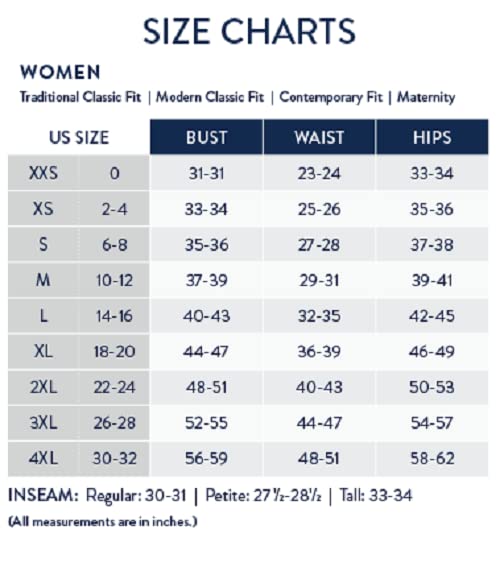 SIZE CHARTS

WOMEN

Traditional Classic Fit | Modern Classic Fit | Contemporary Fit | Maternity

| US SIZE | | BUST | WAIST | HIPS |
|---|---|---|---|---|
| XXS | 0 | 31-31 | 23-24 | 33-34 |
| XS | 2-4 | 33-34 | 25-26 | 35-36 |
| S | 6-8 | 35-36 | 27-28 | 37-38 |
| M | 10-12 | 37-39 | 29-31 | 39-41 |
| L | 14-16 | 40-43 | 32-35 | 42-45 |
| XL | 18-20 | 44-47 | 36-39 | 46-49 |
| 2XL | 22-24 | 48-51 | 40-43 | 50-53 |
| 3XL | 26-28 | 52-55 | 44-47 | 54-57 |
| 4XL | 30-32 | 56-59 | 48-51 | 58-62 |

INSEAM: Regular: 30-31 | Petite: 27½-28½ | Tall: 33-34

(All measurements are in inches.)